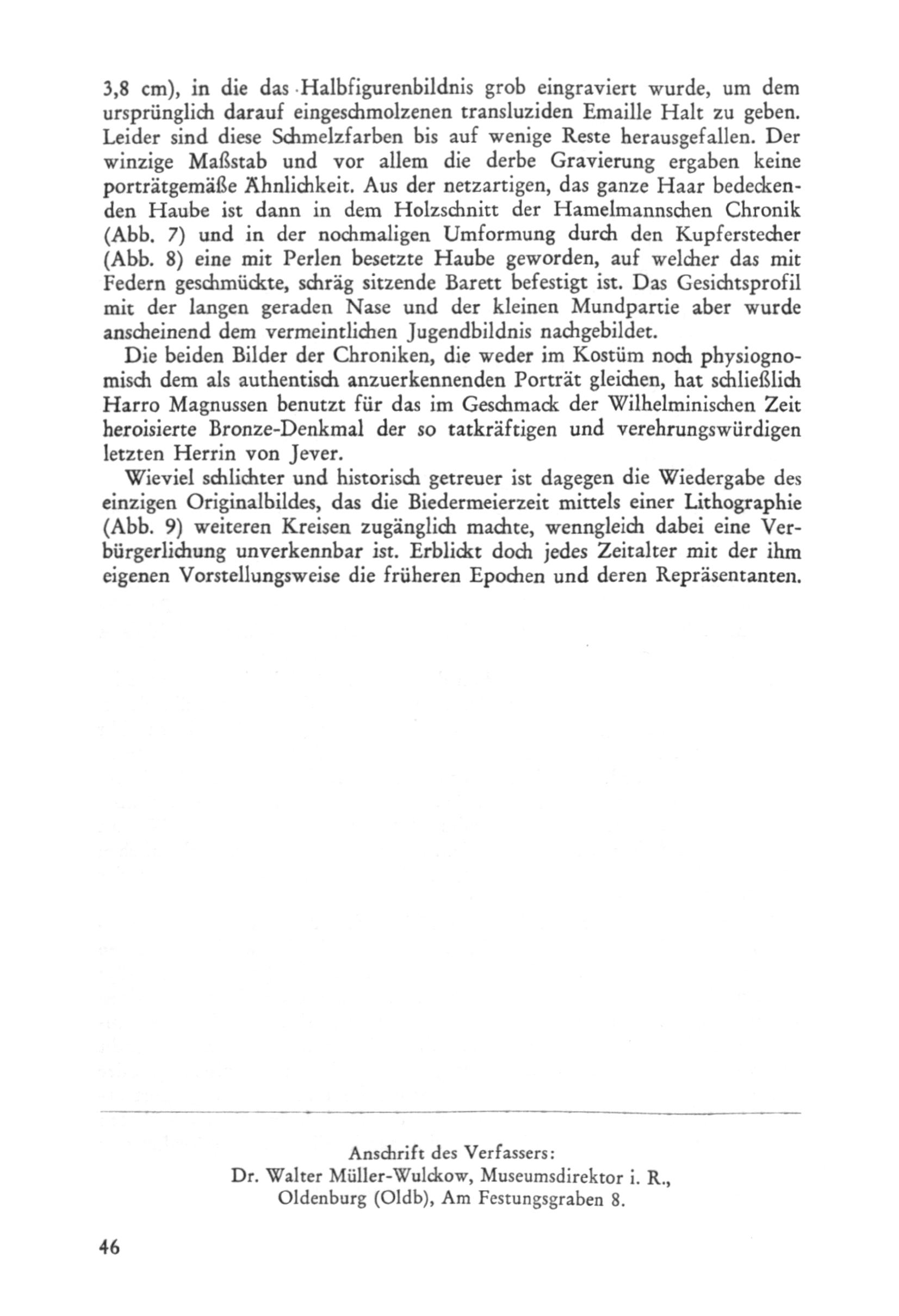 3,8 cm), in die das Halbfigurenbildnis grob eingraviert wurde, um dem ursprünglich darauf eingeschmolzenen transluziden Emaille Halt zu geben. Leider sind diese Schmelzfarben bis auf wenige Reste herausgefallen. Der winzige Maßstab und vor allem die derbe Gravierung ergaben keine porträtgemäße Ähnlichkeit. Aus der netzartigen, das ganze Haar bedeckenden Haube ist dann in dem Holzschnitt der Hamelmannschen Chronik (Abb. 7) und in der nochmaligen Umformung durch den Kupferstecher (Abb. 8) eine mit Perlen besetzte Haube geworden, auf welcher das mit Federn geschmückte, schräg sitzende Barett befestigt ist. Das Gesichtsprofil mit der langen geraden Nase und der kleinen Mundpartie aber wurde anscheinend dem vermeintlichen Jugendbildnis nachgebildet.

Die beiden Bilder der Chroniken, die weder im Kostüm noch physiognomisch dem als authentisch anzuerkennenden Porträt gleichen, hat schließlich Harro Magnussen benutzt für das im Geschmack der Wilhelminischen Zeit heroisierte Bronze-Denkmal der so tatkräftigen und verehrungswürdigen letzten Herrin von Jever.

Wieviel schlichter und historisch getreuer ist dagegen die Wiedergabe des einzigen Originalbildes, das die Biedermeierzeit mittels einer Lithographie (Abb. 9) weiteren Kreisen zugänglich machte, wenngleich dabei eine Verbürgerlichung unverkennbar ist. Erblickt doch jedes Zeitalter mit der ihm eigenen Vorstellungsweise die früheren Epochen und deren Repräsentanten.

Anschrift des Verfassers:
Dr. Walter Müller-Wulckow, Museumsdirektor i. R.,
Oldenburg (Oldb), Am Festungsgraben 8.

46